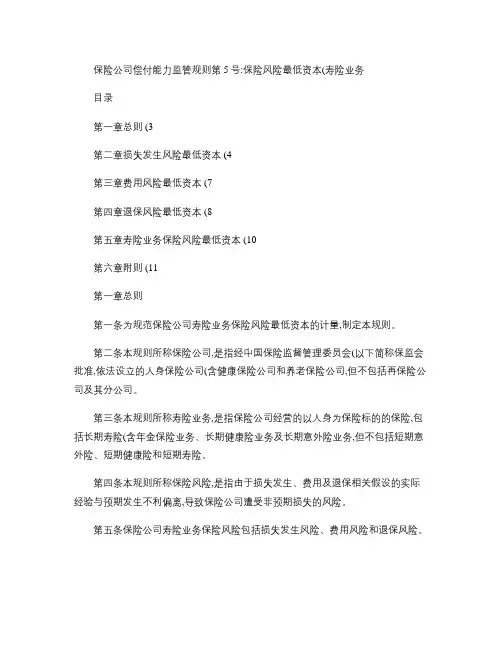 保险公司偿付能力监管规则第 5 号:保险风险最低资本(寿险业务

目录

第一章总则 (3

第二章损失发生风险最低资本 (4

第三章费用风险最低资本 (7

第四章退保风险最低资本 (8

第五章寿险业务保险风险最低资本 (10

第六章附则 (11

第一章总则

第一条为规范保险公司寿险业务保险风险最低资本的计量,制定本规则。

第二条本规则所称保险公司,是指经中国保险监督管理委员会(以下简称保监会批准,依法设立的人身保险公司(含健康保险公司和养老保险公司,但不包括再保险公司及其分公司。

第三条本规则所称寿险业务,是指保险公司经营的以人身为保险标的的保险,包括长期寿险(含年金保险业务、长期健康险业务及长期意外险业务,但不包括短期意外险、短期健康险和短期寿险。

第四条本规则所称保险风险,是指由于损失发生、费用及退保相关假设的实际经验与预期发生不利偏离,导致保险公司遭受非预期损失的风险。

第五条保险公司寿险业务保险风险包括损失发生风险、费用风险和退保风险。